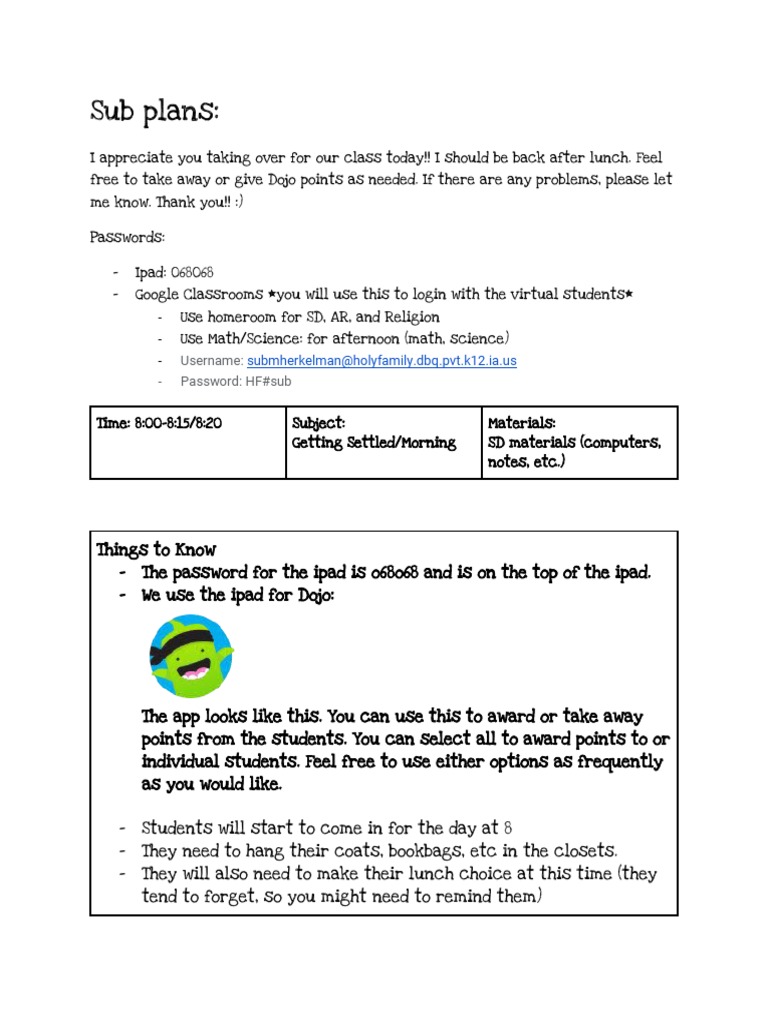 Sub plans:

I appreciate you taking over for our class today!! I should be back after lunch. Feel free to take away or give Dojo points as needed. If there are any problems, please let me know. Thank you!! :)

Passwords:

- Ipad: 068068
- Google Classrooms *you will use this to login with the virtual students*
  - Use homeroom for SD, AR, and Religion
  - Use Math/Science: for afternoon (math, science)
  - Username: submherkelman@holyfamily.dbq.pvt.k12.ia.us
  - Password: HF#sub

| Time: 8:00-8:15/8:20 | Subject: Getting Settled/Morning | Materials: SD materials (computers, notes, etc.) |
|---|---|---|

Things to Know
- The password for the ipad is 068068 and is on the top of the ipad.
- We use the ipad for Dojo:

The app looks like this. You can use this to award or take away points from the students. You can select all to award points to or individual students. Feel free to use either options as frequently as you would like.

- Students will start to come in for the day at 8
- They need to hang their coats, bookbags, etc in the closets.
- They will also need to make their lunch choice at this time (they tend to forget, so you might need to remind them)